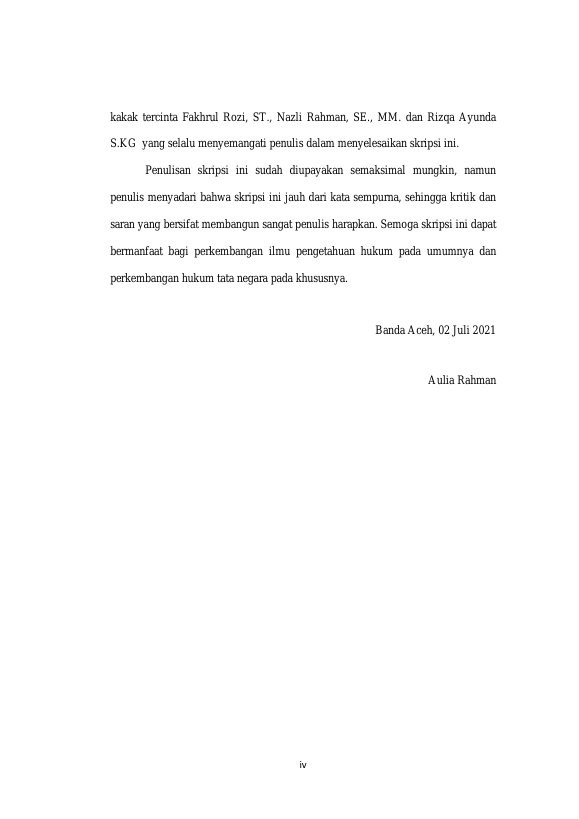 kakak tercinta Fakhrul Rozi, ST., Nazli Rahman, SE., MM. dan Rizqa Ayunda S.KG yang selalu menyemangati penulis dalam menyelesaikan skripsi ini.

Penulisan skripsi ini sudah diupayakan semaksimal mungkin, namun penulis menyadari bahwa skripsi ini jauh dari kata sempurna, sehingga kritik dan saran yang bersifat membangun sangat penulis harapkan. Semoga skripsi ini dapat bermanfaat bagi perkembangan ilmu pengetahuan hukum pada umumnya dan perkembangan hukum tata negara pada khususnya.

Banda Aceh, 02 Juli 2021

Aulia Rahman

iv